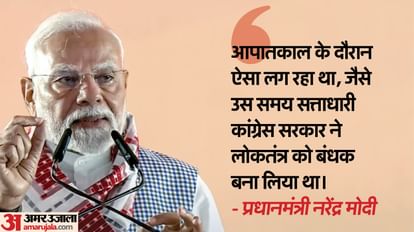 आपातकाल के दौरान ऐसा लग रहा था, जैसे उस समय सत्ताधारी कांग्रेस सरकार ने लोकतंत्र को बंधक बना लिया था।

- प्रधानमंत्री नरेंद्र मोदी

अ अमर उजाला
amarujala.com